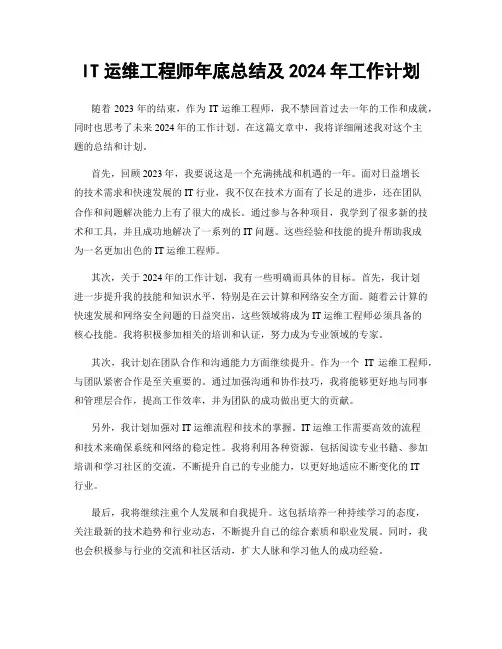 IT 运维工程师年底总结及 2024 年工作计划

随着 2023 年的结束，作为 IT 运维工程师，我不禁回首过去一年的工作和成就，同时也思考了未来 2024 年的工作计划。在这篇文章中，我将详细阐述我对这个主题的总结和计划。

首先，回顾 2023 年，我要说这是一个充满挑战和机遇的一年。面对日益增长的技术需求和快速发展的 IT 行业，我不仅在技术方面有了长足的进步，还在团队合作和问题解决能力上有了很大的成长。通过参与各种项目，我学到了很多新的技术和工具，并且成功地解决了一系列的 IT 问题。这些经验和技能的提升帮助我成为一名更加出色的 IT 运维工程师。

其次，关于 2024 年的工作计划，我有一些明确而具体的目标。首先，我计划进一步提升我的技能和知识水平，特别是在云计算和网络安全方面。随着云计算的快速发展和网络安全问题的日益突出，这些领域将成为 IT 运维工程师必须具备的核心技能。我将积极参加相关的培训和认证，努力成为专业领域的专家。

其次，我计划在团队合作和沟通能力方面继续提升。作为一个 IT 运维工程师，与团队紧密合作是至关重要的。通过加强沟通和协作技巧，我将能够更好地与同事和管理层合作，提高工作效率，并为团队的成功做出更大的贡献。

另外，我计划加强对 IT 运维流程和技术的掌握。IT 运维工作需要高效的流程和技术来确保系统和网络的稳定性。我将利用各种资源，包括阅读专业书籍、参加培训和学习社区的交流，不断提升自己的专业能力，以更好地适应不断变化的 IT 行业。

最后，我将继续注重个人发展和自我提升。这包括培养一种持续学习的态度，关注最新的技术趋势和行业动态，不断提升自己的综合素质和职业发展。同时，我也会积极参与行业的交流和社区活动，扩大人脉和学习他人的成功经验。